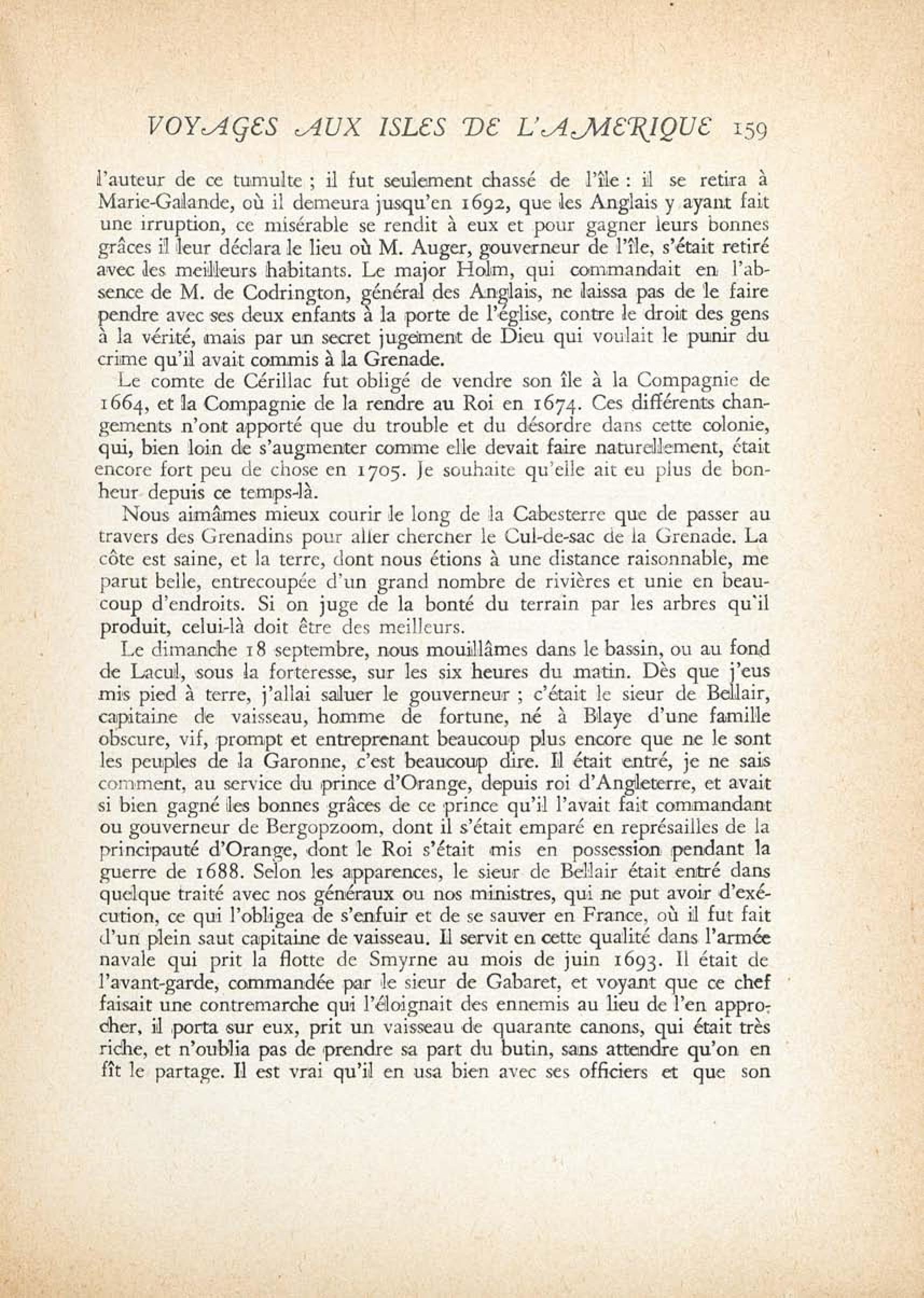 VOYAGES AUX ISLES DE L'AMERIQUE 159

l'auteur de ce tumulte ; il fut seulement chassé de l'île : il se retira à Marie-Galande, où il demeura jusqu'en 1692, que les Anglais y ayant fait une irruption, ce misérable se rendit à eux et pour gagner leurs bonnes grâces il leur déclara le lieu où M. Auger, gouverneur de l'île, s'était retiré avec les meilleurs habitants. Le major Holm, qui commandait en l'absence de M. de Codrington, général des Anglais, ne laissa pas de le faire pendre avec ses deux enfants à la porte de l'église, contre le droit des gens à la vérité, mais par un secret jugement de Dieu qui voulait le punir du crime qu'il avait commis à la Grenade.

Le comte de Cérillac fut obligé de vendre son île à la Compagnie de 1664, et la Compagnie de la rendre au Roi en 1674. Ces différents changements n'ont apporté que du trouble et du désordre dans cette colonie, qui, bien loin de s'augmenter comme elle devait faire naturellement, était encore fort peu de chose en 1705. Je souhaite qu'elle ait eu plus de bonheur depuis ce temps-là.

Nous aimâmes mieux courir le long de la Cabesterre que de passer au travers des Grenadins pour aller chercher le Cul-de-sac de la Grenade. La côte est saine, et la terre, dont nous étions à une distance raisonnable, me parut belle, entrecoupée d'un grand nombre de rivières et unie en beaucoup d'endroits. Si on juge de la bonté du terrain par les arbres qu'il produit, celui-là doit être des meilleurs.

Le dimanche 18 septembre, nous mouillâmes dans le bassin, ou au fond de Lacul, sous la forteresse, sur les six heures du matin. Dès que j'eus mis pied à terre, j'allai saluer le gouverneur ; c'était le sieur de Bellair, capitaine de vaisseau, homme de fortune, né à Blaye d'une famille obscure, vif, prompt et entreprenant beaucoup plus encore que ne le sont les peuples de la Garonne, c'est beaucoup dire. Il était entré, je ne sais comment, au service du prince d'Orange, depuis roi d'Angleterre, et avait si bien gagné les bonnes grâces de ce prince qu'il l'avait fait commandant ou gouverneur de Bergopzoom, dont il s'était emparé en représailles de la principauté d'Orange, dont le Roi s'était mis en possession pendant la guerre de 1688. Selon les apparences, le sieur de Bellair était entré dans quelque traité avec nos généraux ou nos ministres, qui ne put avoir d'exécution, ce qui l'obligea de s'enfuir et de se sauver en France, où il fut fait d'un plein saut capitaine de vaisseau. Il servit en cette qualité dans l'armée navale qui prit la flotte de Smyrne au mois de juin 1693. Il était de l'avant-garde, commandée par le sieur de Gabaret, et voyant que ce chef faisait une contremarche qui l'éloignait des ennemis au lieu de l'en approcher, il porta sur eux, prit un vaisseau de quarante canons, qui était très riche, et n'oublia pas de prendre sa part du butin, sans attendre qu'on en fît le partage. Il est vrai qu'il en usa bien avec ses officiers et que son